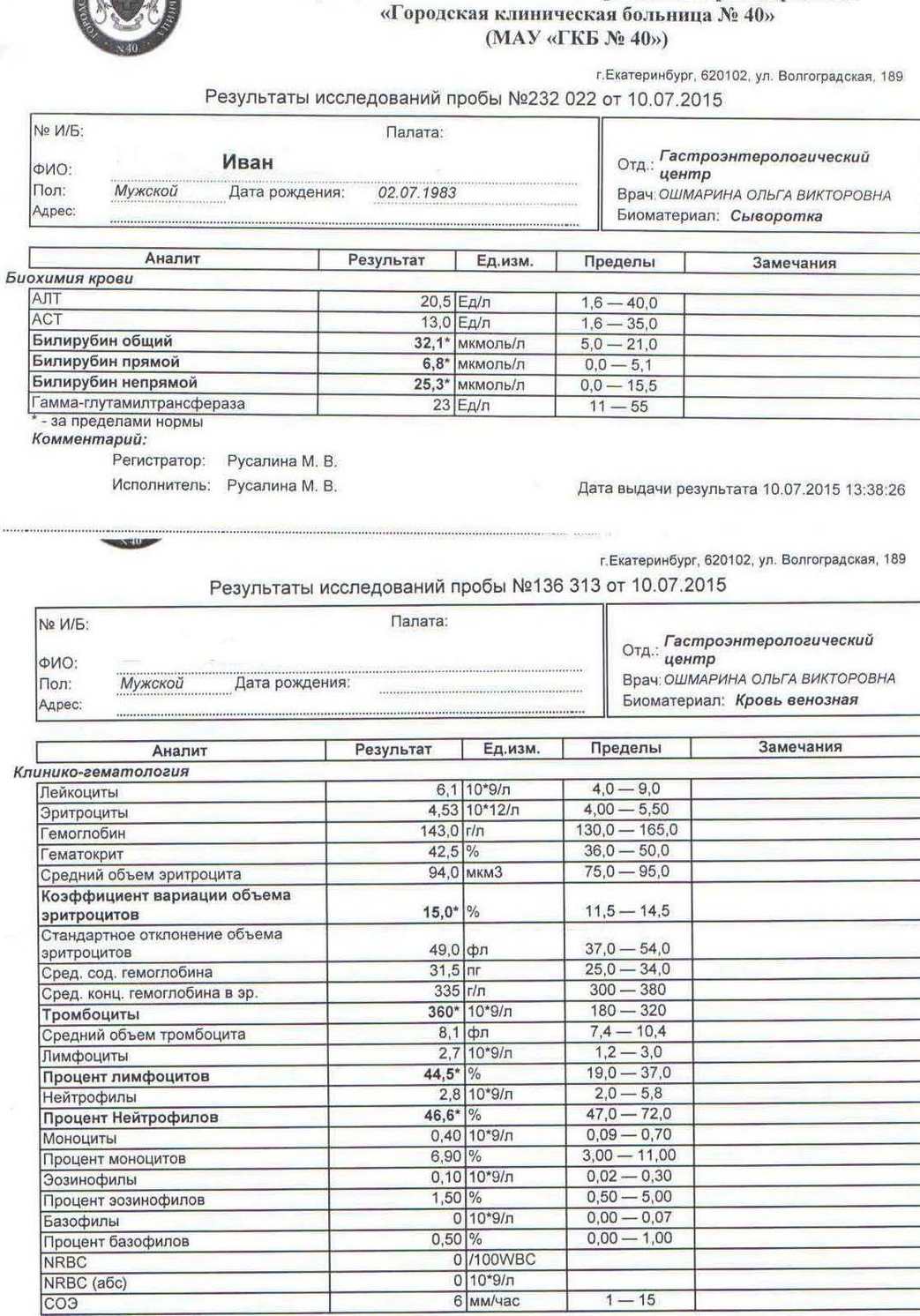 «Городская клиническая больница № 40»
(МАУ «ГКБ № 40»)

г.Екатеринбург, 620102, ул. Волгоградская, 189

Результаты исследований пробы №232 022 от 10.07.2015

№ И/Б: Палата:
ФИО: Иван
Пол: Мужской Дата рождения: 02.07.1983
Адрес:

Отд.: Гастроэнтерологический центр
Врач: ОШМАРИНА ОЛЬГА ВИКТОРОВНА
Биоматериал: Сыворотка

| Аналит | Результат | Ед.изм. | Пределы | Замечания |
|---|---|---|---|---|
| Биохимия крови | | | | |
| АЛТ | 20,5 | Ед/л | 1,6 — 40,0 | |
| АСТ | 13,0 | Ед/л | 1,6 — 35,0 | |
| Билирубин общий | 32,1* | мкмоль/л | 5,0 — 21,0 | |
| Билирубин прямой | 6,8* | мкмоль/л | 0,0 — 5,1 | |
| Билирубин непрямой | 25,3* | мкмоль/л | 0,0 — 15,5 | |
| Гамма-глутамилтрансфераза | 23 | Ед/л | 11 — 55 | |

* - за пределами нормы
Комментарий:
Регистратор: Русалина М. В.
Исполнитель: Русалина М. В.
Дата выдачи результата 10.07.2015 13:38:26

г.Екатеринбург, 620102, ул. Волгоградская, 189

Результаты исследований пробы №136 313 от 10.07.2015

№ И/Б: Палата:
ФИО:
Пол: Мужской Дата рождения:
Адрес:

Отд.: Гастроэнтерологический центр
Врач: ОШМАРИНА ОЛЬГА ВИКТОРОВНА
Биоматериал: Кровь венозная

| Аналит | Результат | Ед.изм. | Пределы | Замечания |
|---|---|---|---|---|
| Клинико-гематология | | | | |
| Лейкоциты | 6,1 | 10*9/л | 4,0 — 9,0 | |
| Эритроциты | 4,53 | 10*12/л | 4,00 — 5,50 | |
| Гемоглобин | 143,0 | г/л | 130,0 — 165,0 | |
| Гематокрит | 42,5 | % | 36,0 — 50,0 | |
| Средний объем эритроцита | 94,0 | мкм3 | 75,0 — 95,0 | |
| Коэффициент вариации объема эритроцитов | 15,0* | % | 11,5 — 14,5 | |
| Стандартное отклонение объема эритроцитов | 49,0 | фл | 37,0 — 54,0 | |
| Сред. сод. гемоглобина | 31,5 | пг | 25,0 — 34,0 | |
| Сред. конц. гемоглобина в эр. | 335 | г/л | 300 — 380 | |
| Тромбоциты | 360* | 10*9/л | 180 — 320 | |
| Средний объем тромбоцита | 8,1 | фл | 7,4 — 10,4 | |
| Лимфоциты | 2,7 | 10*9/л | 1,2 — 3,0 | |
| Процент лимфоцитов | 44,5* | % | 19,0 — 37,0 | |
| Нейтрофилы | 2,8 | 10*9/л | 2,0 — 5,8 | |
| Процент Нейтрофилов | 46,6* | % | 47,0 — 72,0 | |
| Моноциты | 0,40 | 10*9/л | 0,09 — 0,70 | |
| Процент моноцитов | 6,90 | % | 3,00 — 11,00 | |
| Эозинофилы | 0,10 | 10*9/л | 0,02 — 0,30 | |
| Процент эозинофилов | 1,50 | % | 0,50 — 5,00 | |
| Базофилы | 0 | 10*9/л | 0,00 — 0,07 | |
| Процент базофилов | 0,50 | % | 0,00 — 1,00 | |
| NRBC | 0 | /100WBC | | |
| NRBC (абс) | 0 | 10*9/л | | |
| СОЭ | 6 | мм/час | 1 — 15 | |